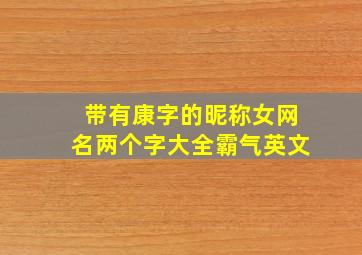 带有康字的昵称女网名两个字大全霸气英文